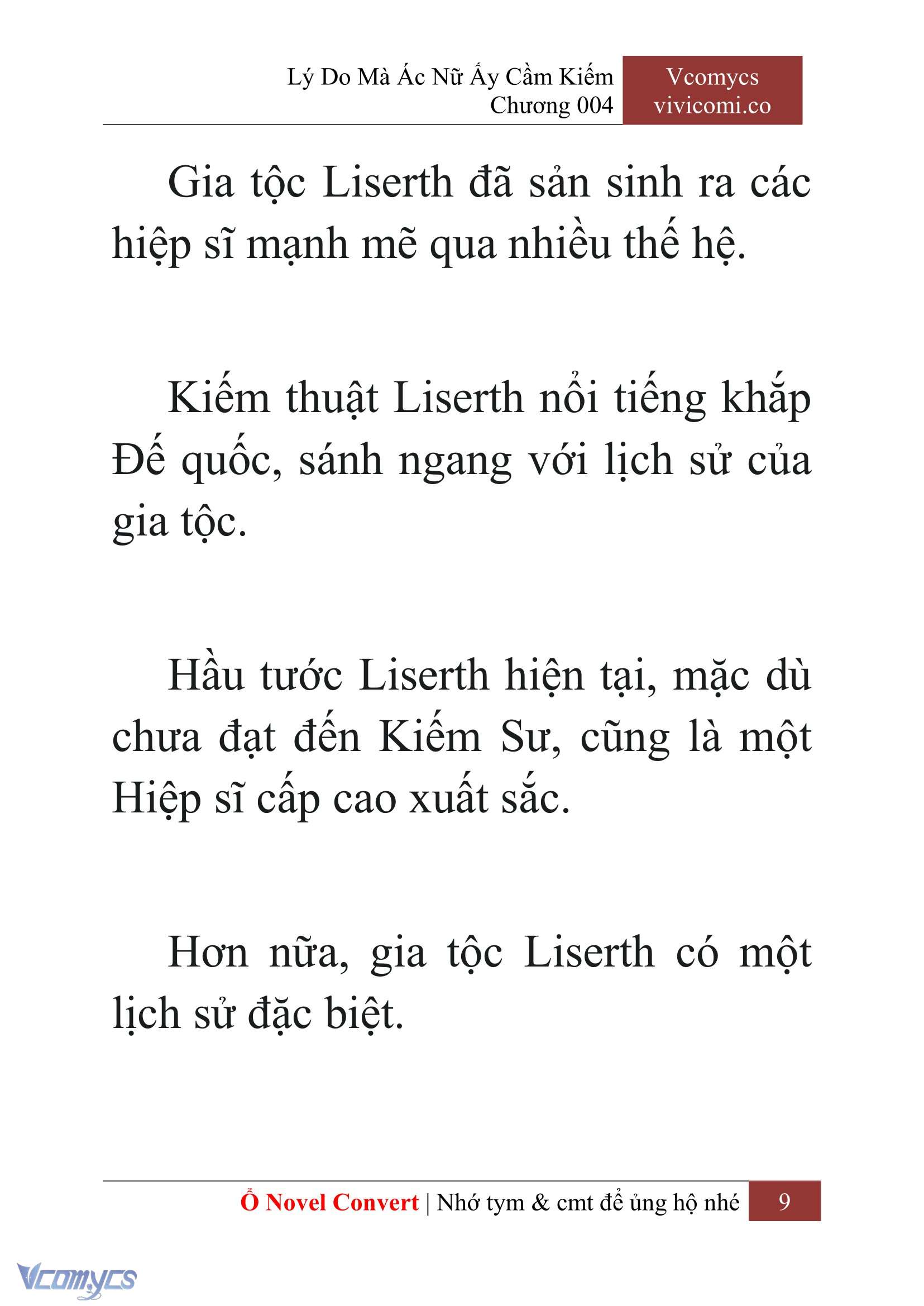 Lý Do Mà Ác Nữ Ấy Cầm Kiếm
Chương 004

Vcomycs
vivicomi.co

Gia tộc Liserth đã sản sinh ra các hiệp sĩ mạnh mẽ qua nhiều thế hệ.

Kiếm thuật Liserth nổi tiếng khắp Đế quốc, sánh ngang với lịch sử của gia tộc.

Hầu tước Liserth hiện tại, mặc dù chưa đạt đến Kiếm Sư, cũng là một Hiệp sĩ cấp cao xuất sắc.

Hơn nữa, gia tộc Liserth có một lịch sử đặc biệt.

Ổ Novel Convert | Nhớ tym & cmt để ủng hộ nhé 9

Vcomycs